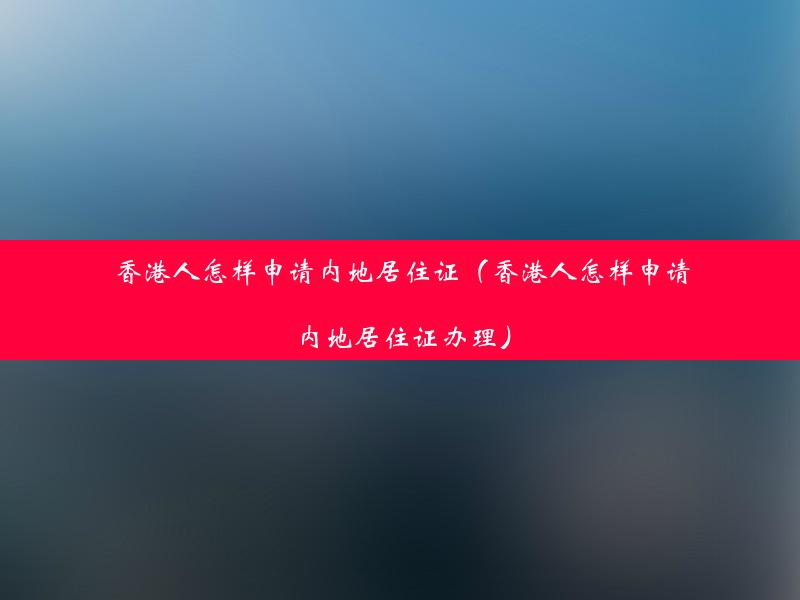 香港人怎样申请内地居住证（香港人怎样申请内地居住证办理）